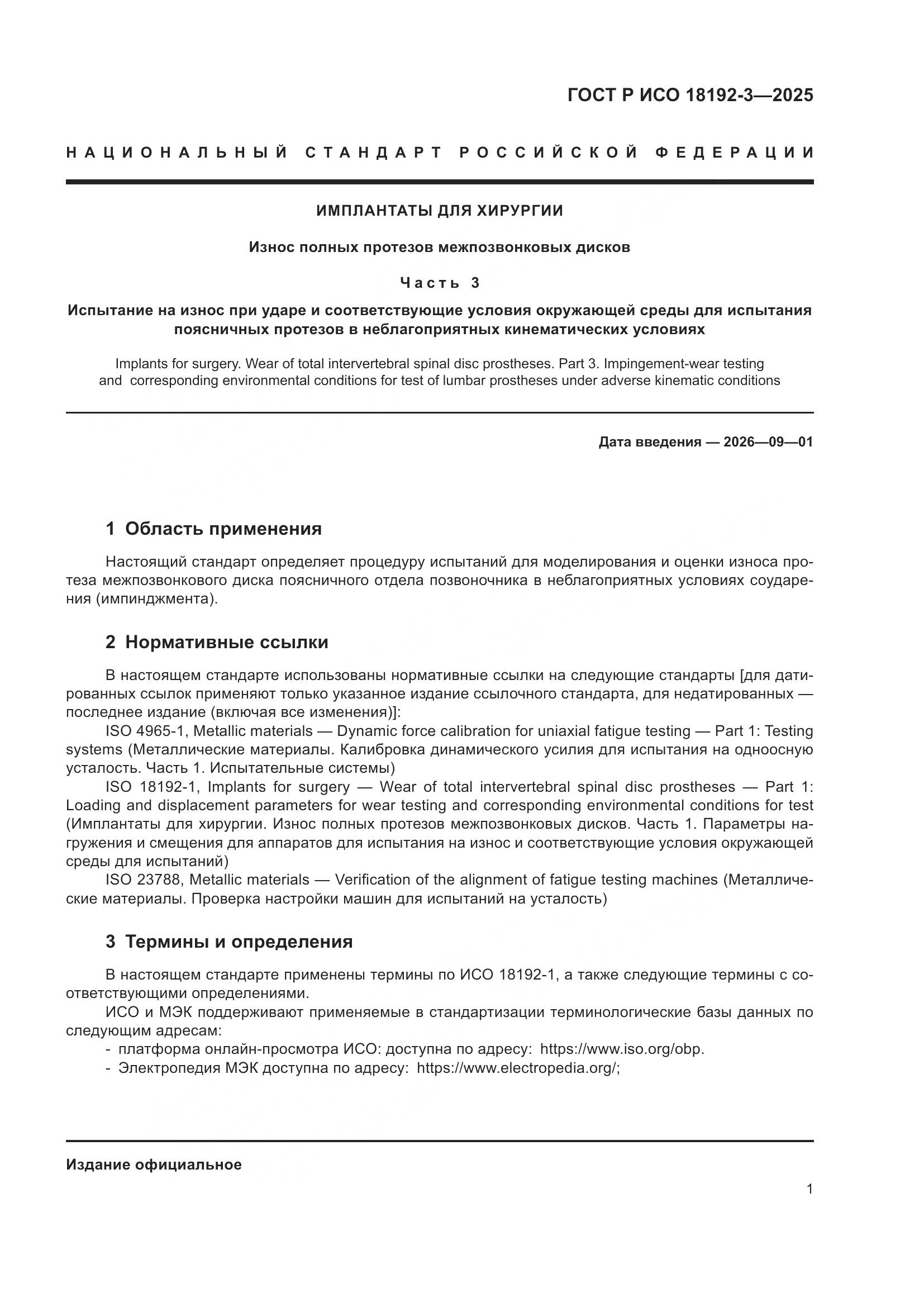 ГОСТ Р ИСО 18192-3—2025

НАЦИОНАЛЬНЫЙ СТАНДАРТ РОССИЙСКОЙ ФЕДЕРАЦИИ

ИМПЛАНТАТЫ ДЛЯ ХИРУРГИИ

Износ полных протезов межпозвонковых дисков

Часть 3

Испытание на износ при ударе и соответствующие условия окружающей среды для испытания поясничных протезов в неблагоприятных кинематических условиях

Implants for surgery. Wear of total intervertebral spinal disc prostheses. Part 3. Impingement-wear testing and corresponding environmental conditions for test of lumbar prostheses under adverse kinematic conditions

Дата введения — 2026—09—01

1 Область применения

Настоящий стандарт определяет процедуру испытаний для моделирования и оценки износа протеза межпозвонкового диска поясничного отдела позвоночника в неблагоприятных условиях соударения (импинджмента).

2 Нормативные ссылки

В настоящем стандарте использованы нормативные ссылки на следующие стандарты [для датированных ссылок применяют только указанное издание ссылочного стандарта, для недатированных — последнее издание (включая все изменения)]:

ISO 4965-1, Metallic materials — Dynamic force calibration for uniaxial fatigue testing — Part 1: Testing systems (Металлические материалы. Калибровка динамического усилия для испытания на одноосную усталость. Часть 1. Испытательные системы)

ISO 18192-1, Implants for surgery — Wear of total intervertebral spinal disc prostheses — Part 1: Loading and displacement parameters for wear testing and corresponding environmental conditions for test (Имплантаты для хирургии. Износ полных протезов межпозвонковых дисков. Часть 1. Параметры нагружения и смещения для аппаратов для испытания на износ и соответствующие условия окружающей среды для испытаний)

ISO 23788, Metallic materials — Verification of the alignment of fatigue testing machines (Металлические материалы. Проверка настройки машин для испытаний на усталость)

3 Термины и определения

В настоящем стандарте применены термины по ИСО 18192-1, а также следующие термины с соответствующими определениями.

ИСО и МЭК поддерживают применяемые в стандартизации терминологические базы данных по следующим адресам:

- платформа онлайн-просмотра ИСО: доступна по адресу: https://www.iso.org/obp.
- Электропедия МЭК доступна по адресу: https://www.electropedia.org/;

Издание официальное

1